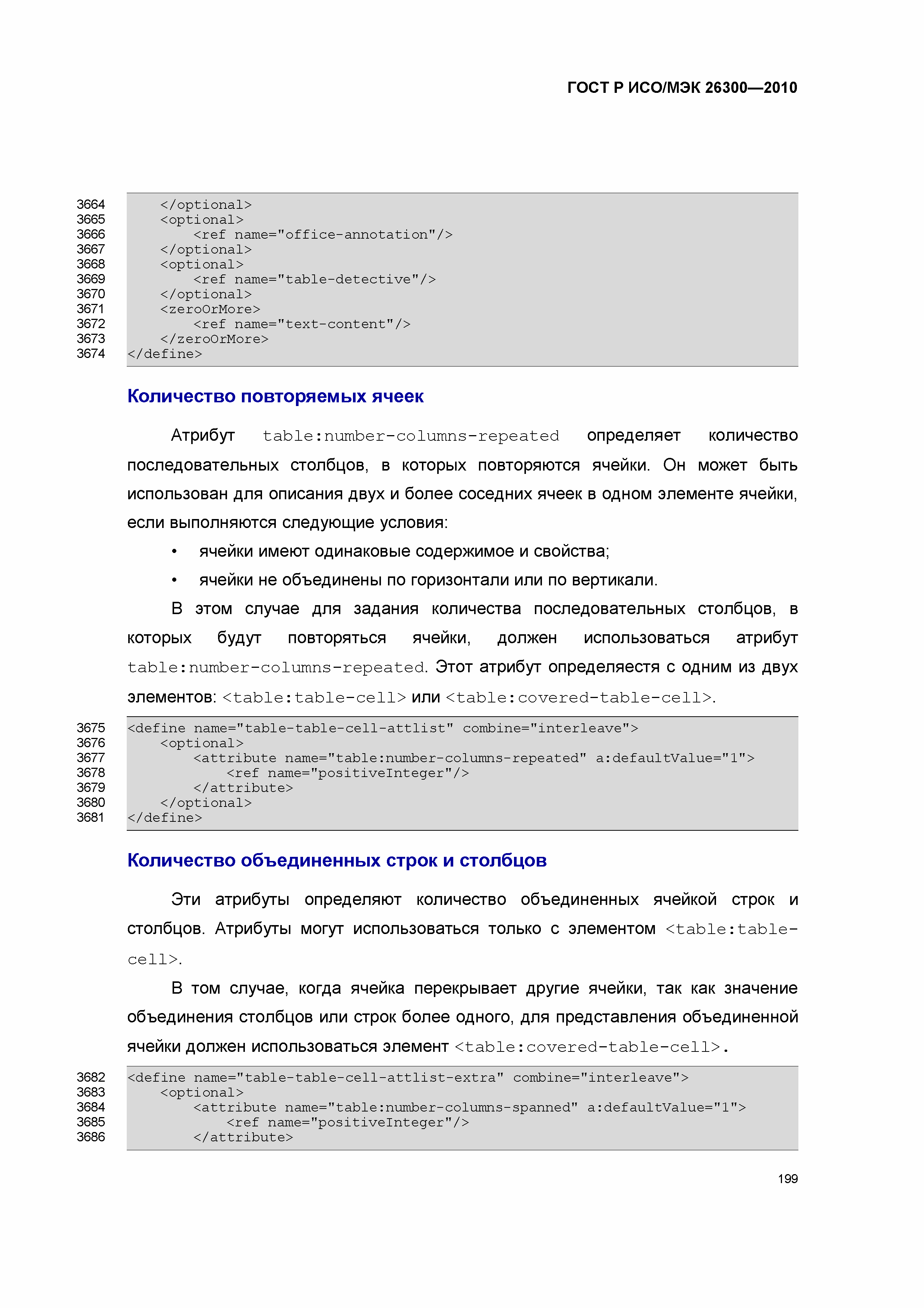 ГОСТ Р ИСО/МЭК 26300—2010

3664 </optional>
3665 <optional>
3666 <ref name="office-annotation"/>
3667 </optional>
3668 <optional>
3669 <ref name="table-detective"/>
3670 </optional>
3671 <zeroOrMore>
3672 <ref name="text-content"/>
3673 </zeroOrMore>
3674 </define>

Количество повторяемых ячеек

Атрибут table:number-columns-repeated определяет количество последовательных столбцов, в которых повторяются ячейки. Он может быть использован для описания двух и более соседних ячеек в одном элементе ячейки, если выполняются следующие условия:

• ячейки имеют одинаковые содержимое и свойства;

• ячейки не объединены по горизонтали или по вертикали.

В этом случае для задания количества последовательных столбцов, в которых будут повторяться ячейки, должен использоваться атрибут table:number-columns-repeated. Этот атрибут определяестя с одним из двух элементов: <table:table-cell> или <table:covered-table-cell>.

3675 <define name="table-table-cell-attlist" combine="interleave">
3676 <optional>
3677 <attribute name="table:number-columns-repeated" a:defaultValue="1">
3678 <ref name="positiveInteger"/>
3679 </attribute>
3680 </optional>
3681 </define>

Количество объединенных строк и столбцов

Эти атрибуты определяют количество объединенных ячейкой строк и столбцов. Атрибуты могут использоваться только с элементом <table:table-cell>.

В том случае, когда ячейка перекрывает другие ячейки, так как значение объединения столбцов или строк более одного, для представления объединенной ячейки должен использоваться элемент <table:covered-table-cell>.

3682 <define name="table-table-cell-attlist-extra" combine="interleave">
3683 <optional>
3684 <attribute name="table:number-columns-spanned" a:defaultValue="1">
3685 <ref name="positiveInteger"/>
3686 </attribute>

199